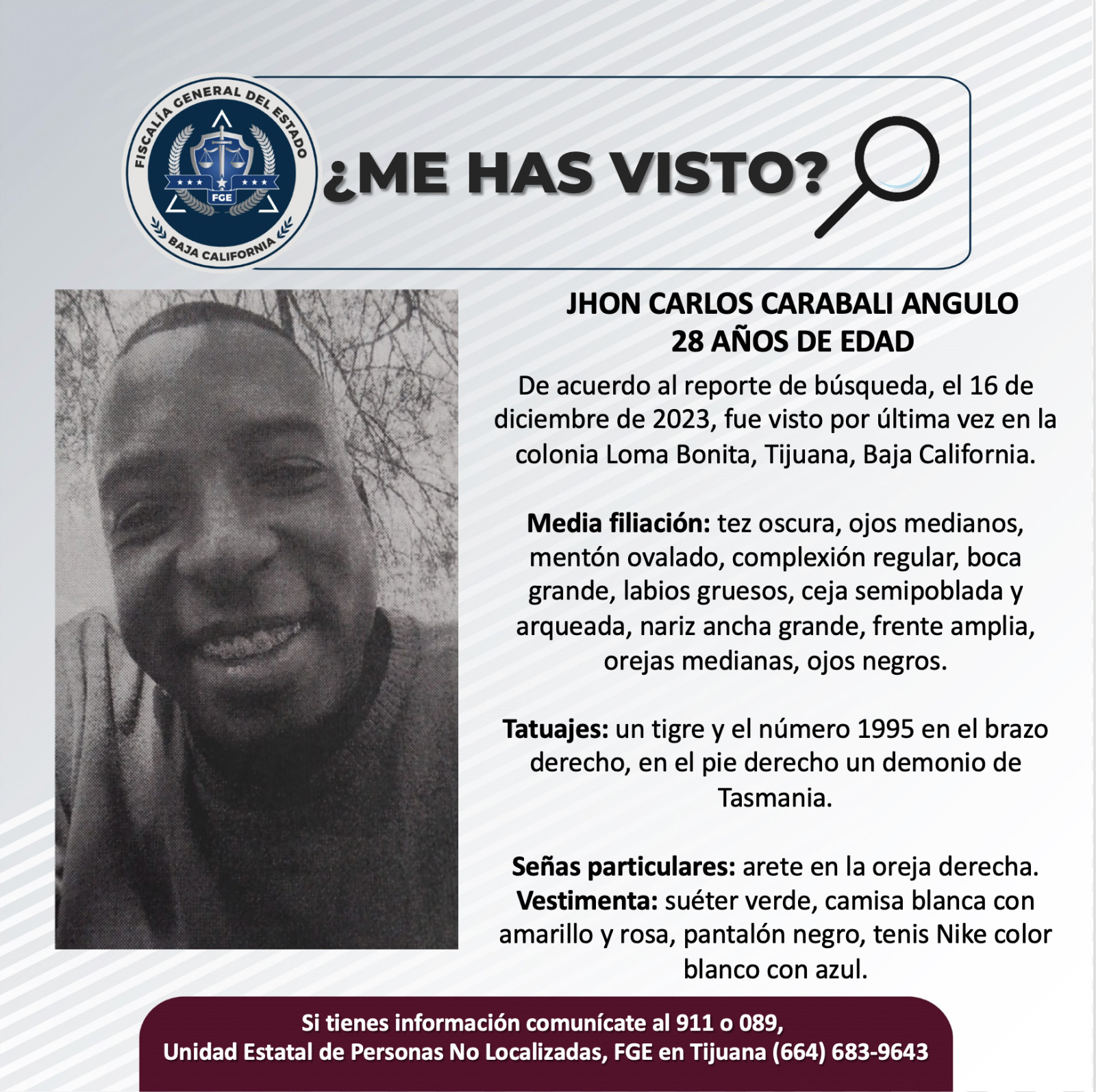 FISCALÍA GENERAL DEL ESTADO
FGE
BAJA CALIFORNIA

¿ME HAS VISTO?

JHON CARLOS CARABALI ANGULO
28 AÑOS DE EDAD

De acuerdo al reporte de búsqueda, el 16 de diciembre de 2023, fue visto por última vez en la colonia Loma Bonita, Tijuana, Baja California.

Media filiación: tez oscura, ojos medianos, mentón ovalado, complexión regular, boca grande, labios gruesos, ceja semipoblada y arqueada, nariz ancha grande, frente amplia, orejas medianas, ojos negros.

Tatuajes: un tigre y el número 1995 en el brazo derecho, en el pie derecho un demonio de Tasmania.

Señas particulares: arete en la oreja derecha.
Vestimenta: suéter verde, camisa blanca con amarillo y rosa, pantalón negro, tenis Nike color blanco con azul.

Si tienes información comunícate al 911 o 089,
Unidad Estatal de Personas No Localizadas, FGE en Tijuana (664) 683-9643